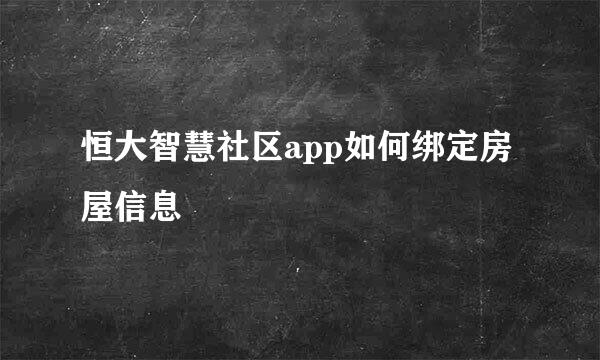 恒大智慧社区app如何绑定房屋信息